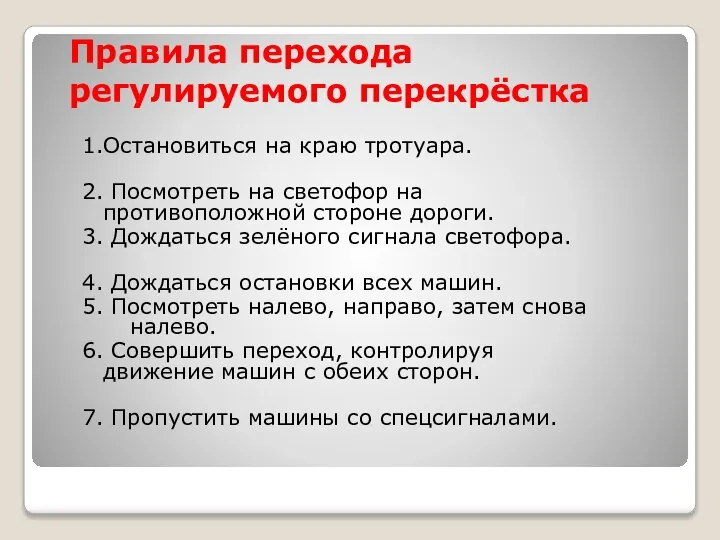 Правила перехода регулируемого перекрёстка

1.Остановиться на краю тротуара.

2. Посмотреть на светофор на противоположной стороне дороги.

3. Дождаться зелёного сигнала светофора.

4. Дождаться остановки всех машин.

5. Посмотреть налево, направо, затем снова налево.

6. Совершить переход, контролируя движение машин с обеих сторон.

7. Пропустить машины со спецсигналами.